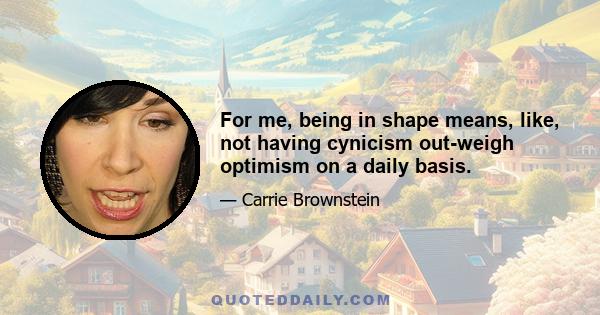 For me, being in shape means, like, not having cynicism out-weigh optimism on a daily basis.

— Carrie Brownstein

QUOTEDDAILY.COM